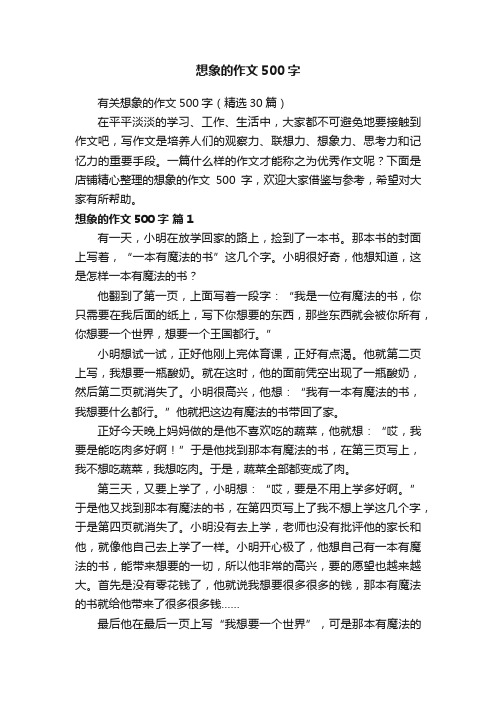 想象的作文500字

有关想象的作文500字（精选30篇）

在平平淡淡的学习、工作、生活中，大家都不可避免地要接触到作文吧，写作文是培养人们的观察力、联想力、想象力、思考力和记忆力的重要手段。一篇什么样的作文才能称之为优秀作文呢？下面是店铺精心整理的想象的作文 500 字，欢迎大家借鉴与参考，希望对大家有所帮助。

想象的作文500字 篇1

有一天，小明在放学回家的路上，捡到了一本书。那本书的封面上写着，“一本有魔法的书”这几个字。小明很好奇，他想知道，这是怎样一本有魔法的书？

他翻到了第一页，上面写着一段字：“我是一位有魔法的书，你只需要在我后面的纸上，写下你想要的东西，那些东西就会被你所有，你想要一个世界，想要一个王国都行。”

小明想试一试，正好他刚上完体育课，正好有点渴。他就第二页上写，我想要一瓶酸奶。就在这时，他的面前凭空出现了一瓶酸奶，然后第二页就消失了。小明很高兴，他想：“我有一本有魔法的书，我想要什么都行。”他就把这边有魔法的书带回了家。

正好今天晚上妈妈做的是他不喜欢吃的蔬菜，他就想：“哎，我要是能吃肉多好啊！”于是他找到那本有魔法的书，在第三页写上，我不想吃蔬菜，我想吃肉。于是，蔬菜全部都变成了肉。

第三天，又要上学了，小明想：“哎，要是不用上学多好啊。”于是他又找到那本有魔法的书，在第四页写上了我不想上学这几个字，于是第四页就消失了。小明没有去上学，老师也没有批评他的家长和他，就像他自己去上学了一样。小明开心极了，他想自己有一本有魔法的书，能带来想要的一切，所以他非常的高兴，要的愿望也越来越大。首先是没有零花钱了，他就说我想要很多很多的钱，那本有魔法的书就给他带来了很多很多钱……

最后他在最后一页上写“我想要一个世界”，可是那本有魔法的